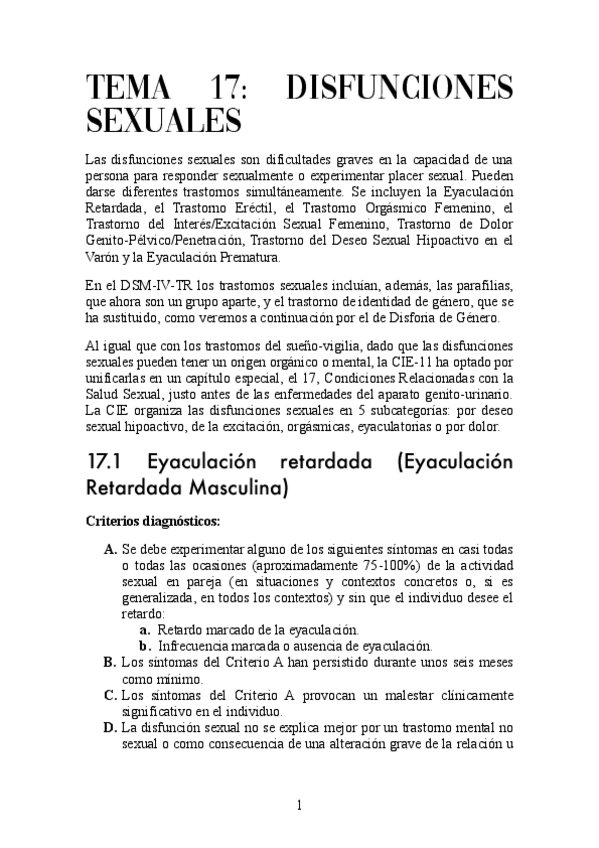 TEMA 17: DISFUNCIONES SEXUALES

Las disfunciones sexuales son dificultades graves en la capacidad de una persona para responder sexualmente o experimentar placer sexual. Pueden darse diferentes trastornos simultáneamente. Se incluyen la Eyaculación Retardada, el Trastorno Eréctil, el Trastorno Orgásmico Femenino, el Trastorno del Interés/Excitación Sexual Femenino, Trastorno de Dolor Genito-Pélvico/Penetración, Trastorno del Deseo Sexual Hipoactivo en el Varón y la Eyaculación Prematura.

En el DSM-IV-TR los trastornos sexuales incluían, además, las parafilias, que ahora son un grupo aparte, y el trastorno de identidad de género, que se ha sustituido, como veremos a continuación por el de Disforia de Género.

Al igual que con los trastornos del sueño-vigilia, dado que las disfunciones sexuales pueden tener un origen orgánico o mental, la CIE-11 ha optado por unificarlas en un capítulo especial, el 17, Condiciones Relacionadas con la Salud Sexual, justo antes de las enfermedades del aparato genito-urinario. La CIE organiza las disfunciones sexuales en 5 subcategorías: por deseo sexual hipoactivo, de la excitación, orgásmicas, eyaculatorias o por dolor.

17.1 Eyaculación retardada (Eyaculación Retardada Masculina)

Criterios diagnósticos:

A. Se debe experimentar alguno de los siguientes síntomas en casi todas o todas las ocasiones (aproximadamente 75-100%) de la actividad sexual en pareja (en situaciones y contextos concretos o, si es generalizada, en todos los contextos) y sin que el individuo desee el retardo:
a. Retardo marcado de la eyaculación.
b. Infrecuencia marcada o ausencia de eyaculación.
B. Los síntomas del Criterio A han persistido durante unos seis meses como mínimo.
C. Los síntomas del Criterio A provocan un malestar clínicamente significativo en el individuo.
D. La disfunción sexual no se explica mejor por un trastorno mental no sexual o como consecuencia de una alteración grave de la relación u

1